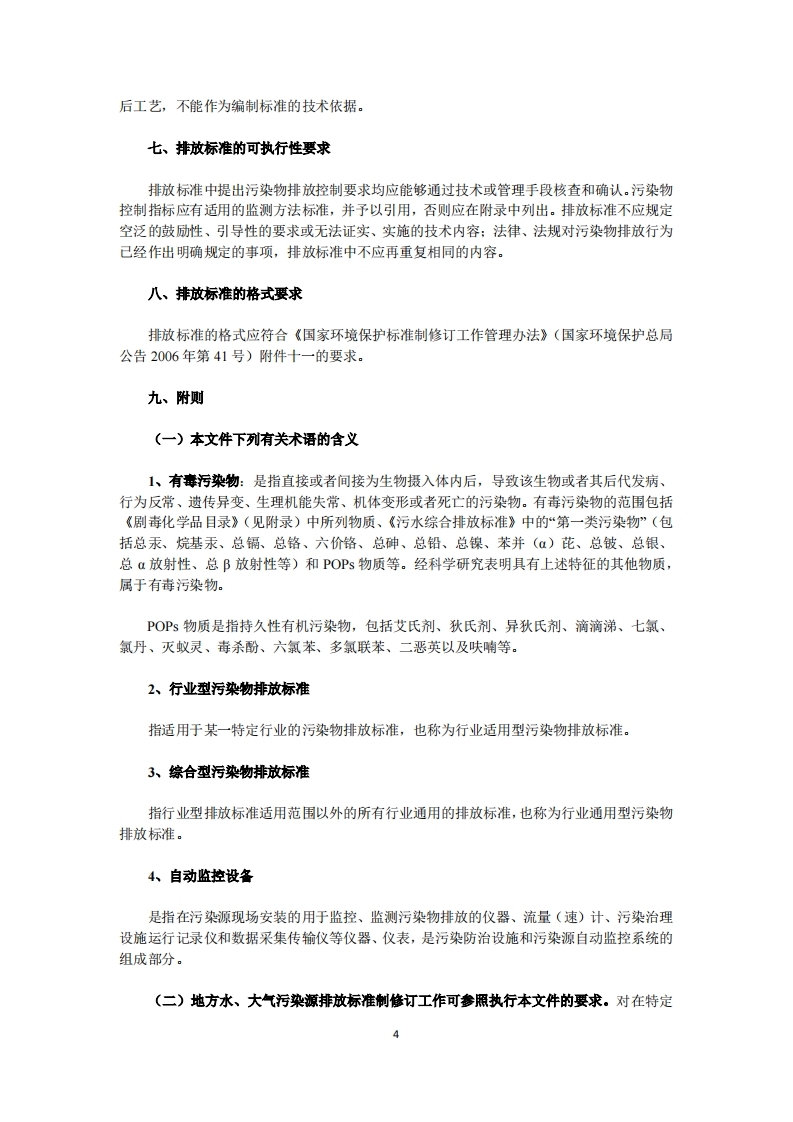 后工艺，不能作为编制标准的技术依据。

七、排放标准的可执行性要求

排放标准中提出污染物排放控制要求均应能够通过技术或管理手段核查和确认。污染物控制指标应有适用的监测方法标准，并予以引用，否则应在附录中列出。排放标准不应规定空泛的鼓励性、引导性的要求或无法证实、实施的技术内容；法律、法规对污染物排放行为已经作出明确规定的事项，排放标准中不应再重复相同的内容。

八、排放标准的格式要求

排放标准的格式应符合《国家环境保护标准制修订工作管理办法》（国家环境保护总局公告 2006 年第 41 号）附件十一的要求。

九、附则

（一）本文件下列有关术语的含义

1、有毒污染物：是指直接或者间接为生物摄入体内后，导致该生物或者其后代发病、行为反常、遗传异变、生理机能失常、机体变形或者死亡的污染物。有毒污染物的范围包括《剧毒化学品目录》（见附录）中所列物质、《污水综合排放标准》中的“第一类污染物”（包括总汞、烷基汞、总镉、总铬、六价铬、总砷、总铅、总镍、苯并（α）芘、总铍、总银、总 α 放射性、总 β 放射性等）和 POPs 物质等。经科学研究表明具有上述特征的其他物质，属于有毒污染物。

POPs 物质是指持久性有机污染物，包括艾氏剂、狄氏剂、异狄氏剂、滴滴涕、七氯、氯丹、灭蚁灵、毒杀酚、六氯苯、多氯联苯、二恶英以及呋喃等。

2、行业型污染物排放标准

指适用于某一特定行业的污染物排放标准，也称为行业适用型污染物排放标准。

3、综合型污染物排放标准

指行业型排放标准适用范围以外的所有行业通用的排放标准，也称为行业通用型污染物排放标准。

4、自动监控设备

是指在污染源现场安装的用于监控、监测污染物排放的仪器、流量（速）计、污染治理设施运行记录仪和数据采集传输仪等仪器、仪表，是污染防治设施和污染源自动监控系统的组成部分。

（二）地方水、大气污染源排放标准制修订工作可参照执行本文件的要求。对在特定

4